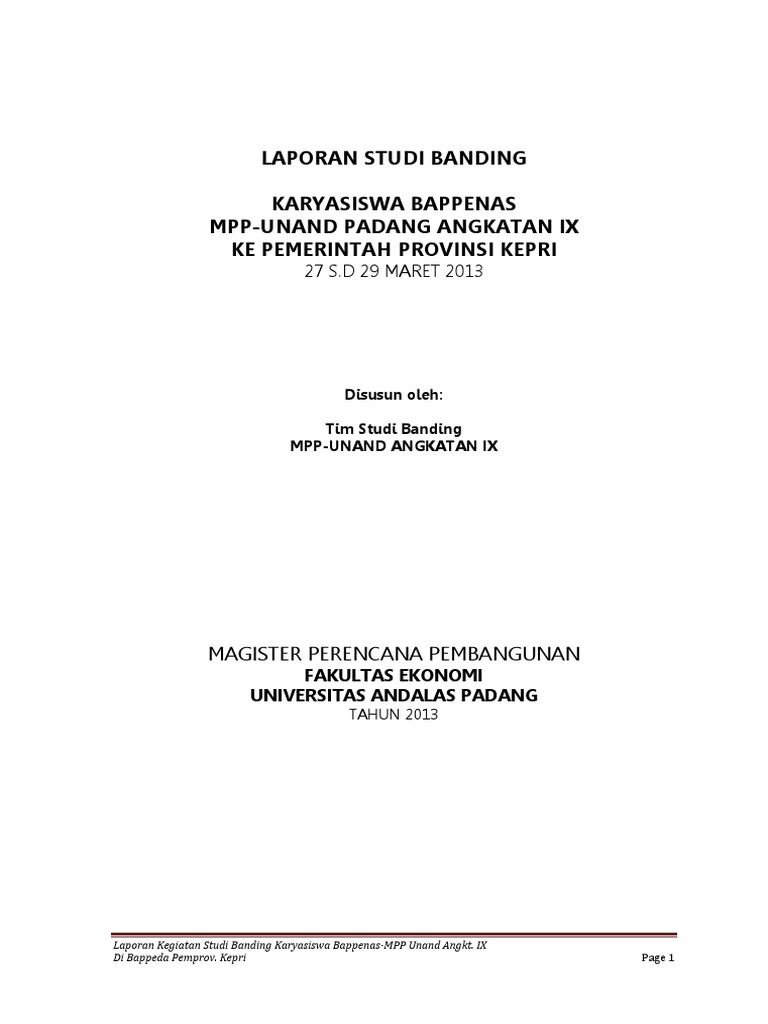 LAPORAN STUDI BANDING

KARYASISWA BAPPENAS
MPP-UNAND PADANG ANGKATAN IX
KE PEMERINTAH PROVINSI KEPRI
27 S.D 29 MARET 2013

Disusun oleh:

Tim Studi Banding
MPP-UNAND ANGKATAN IX

MAGISTER PERENCANA PEMBANGUNAN
FAKULTAS EKONOMI
UNIVERSITAS ANDALAS PADANG
TAHUN 2013

Laporan Kegiatan Studi Banding Karyasiswa Bappenas-MPP Unand Angkt. IX
Di Bappeda Pemprov. Kepri

Page 1